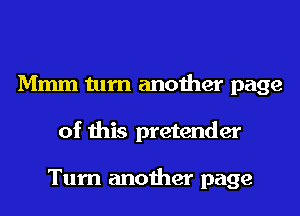 Mmm turn another page
of this pretender
Turn another page